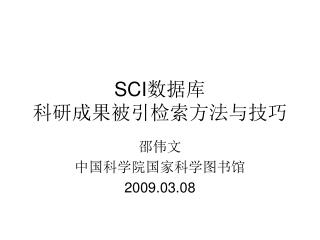 SCI数据库
科研成果被引检索方法与技巧

邵伟文
中国科学院国家科学图书馆
2009.03.08